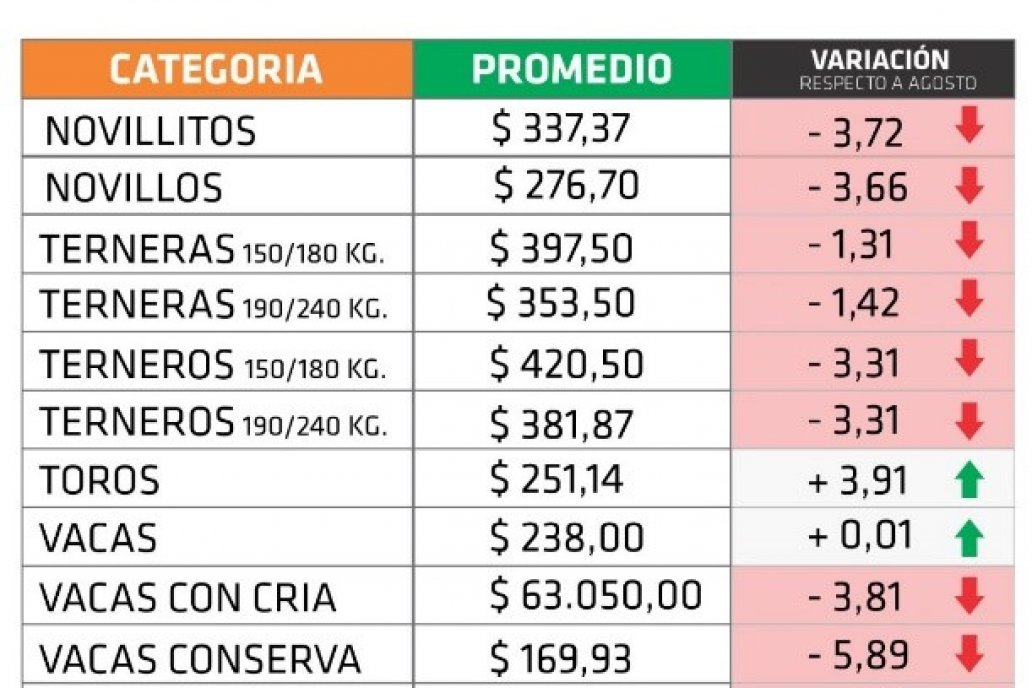 | CATEGORIA | PROMEDIO | VARIACIÓN RESPECTO A AGOSTO |
|---|---|---|
| NOVILLITOS | $ 337,37 | - 3,72 |
| NOVILLOS | $ 276,70 | - 3,66 |
| TERNERAS 150/180 KG. | $ 397,50 | - 1,31 |
| TERNERAS 190/240 KG. | $ 353,50 | - 1,42 |
| TERNEROS 150/180 KG. | $ 420,50 | - 3,31 |
| TERNEROS 190/240 KG. | $ 381,87 | - 3,31 |
| TOROS | $ 251,14 | + 3,91 |
| VACAS | $ 238,00 | + 0,01 |
| VACAS CON CRIA | $ 63.050,00 | - 3,81 |
| VACAS CONSERVA | $ 169,93 | - 5,89 |